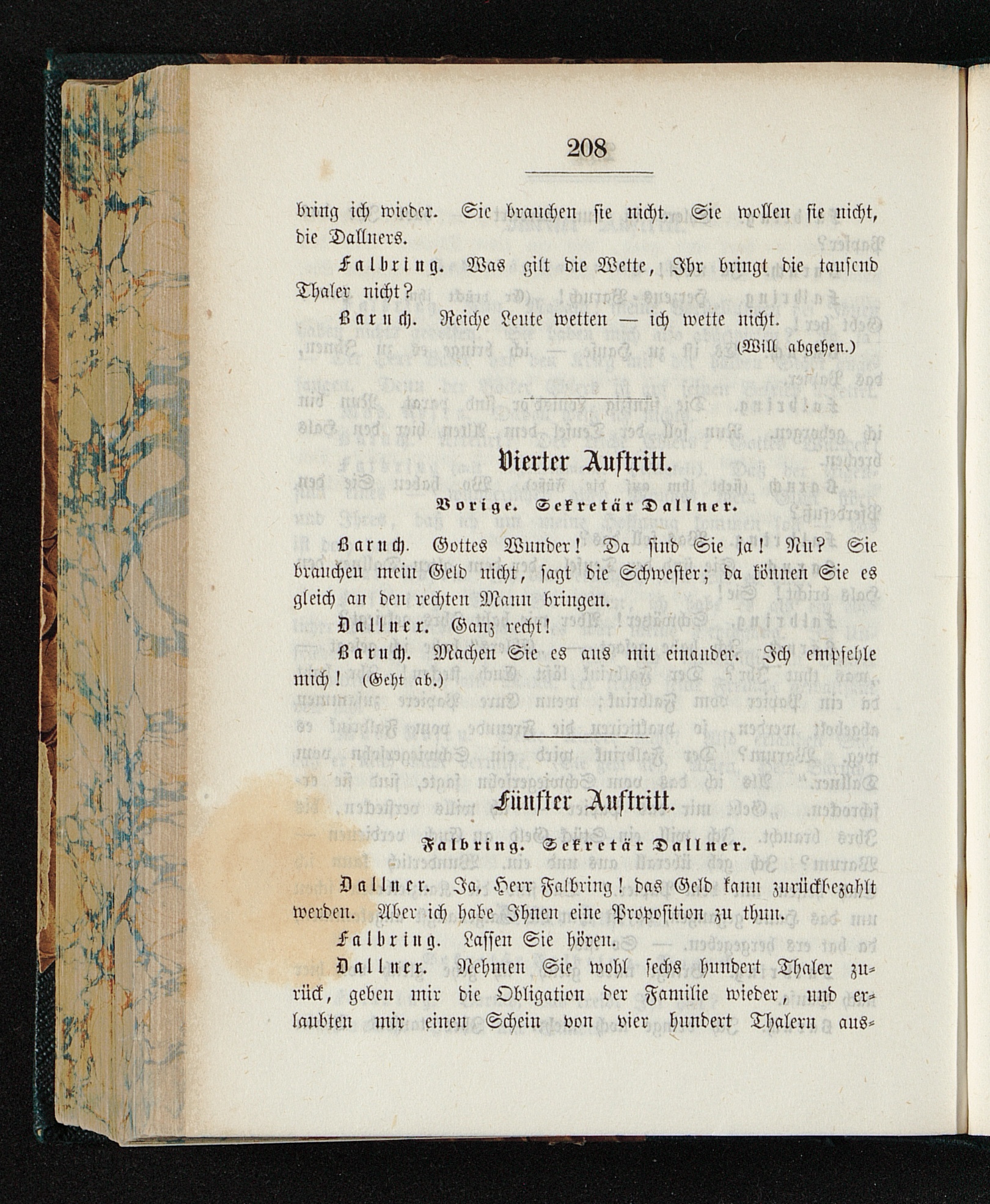 208

bring ich wieder. Sie brauchen sie nicht. Sie wollen sie nicht, die Dallners.

Falbring. Was gilt die Wette, Ihr bringt die tausend Thaler nicht?

Baruch. Reiche Leute wetten — ich wette nicht.

(Will abgehen.)

Vierter Auftritt.

Vorige. Sekretär Dallner.

Baruch. Gottes Wunder! Da sind Sie ja! Nu? Sie brauchen mein Geld nicht, sagt die Schwester; da können Sie es gleich an den rechten Mann bringen.

Dallner. Ganz recht!

Baruch. Machen Sie es aus mit einander. Ich empfehle mich! (Geht ab.)

Fünfter Auftritt.

Falbring. Sekretär Dallner.

Dallner. Ja, Herr Falbring! das Geld kann zurückbezahlt werden. Aber ich habe Ihnen eine Proposition zu thun.

Falbring. Lassen Sie hören.

Dallner. Nehmen Sie wohl sechs hundert Thaler zurück, geben mir die Obligation der Familie wieder, und erlaubten mir einen Schein von vier hundert Thalern aus-